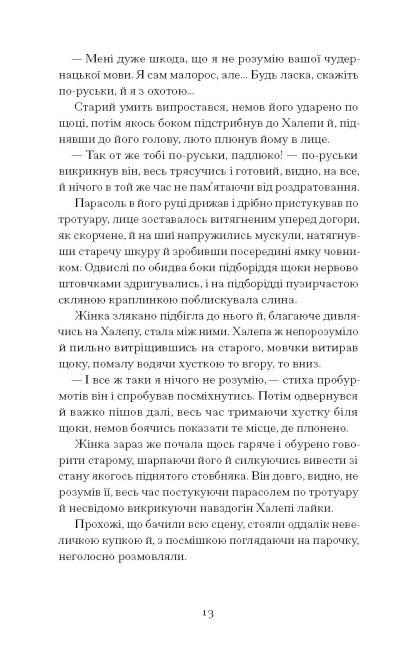 — Мені дуже шкода, що я не розумію вашої чудернацької мови. Я сам малорос, але... Будь ласка, скажіть по-руськи, й я з охотою...

Старий умить випростався, немов його ударено по щоці, потім якось боком підстрибнув до Халепи й, піднявши до його голову, люто плюнув йому в лице.

— Так от же тобі по-руськи, падлюко! — по-руськи викрикнув він, весь трясучись і готовий, видно, на все, й нічого в той же час не пам'ятаючи від роздратовання.

Парасоль в його руці дрижав і дрібно пристукував по тротуару, лице зоставалось витягненим уперед догори, як скорчене, й на шиї напружились мускули, натягнувши старечу шкуру й зробивши посередині ямку човником. Одвислі по обидва боки підборіддя щоки нервово штовчками здригувались, і на підборідді пузирчастою скляною краплинкою поблискувала слина.

Жінка злякано підбігла до нього й, благаюче дивлячись на Халепу, стала між ними. Халепа ж непорозуміло й пильно витріщившись на старого, мовчки витирав щоку, помалу водячи хусткою то вгору, то вниз.

— І все ж таки я нічого не розумію, — стиха пробурмотів він і спробував посміхнутись. Потім одвернувся й важко пішов далі, весь час тримаючи хустку біля щоки, немов боячись показати те місце, де плюнено.

Жінка зараз же почала щось гаряче і обурено говорити старому, шарпаючи його й силкуючись вивести зі стану якогось піднятого стовбняка. Він довго, видно, не розумів її, весь час постукуючи парасолем по тротуару й несвідомо викрикуючи навздогін Халепі лайки.

Прохожі, що бачили всю сцену, стояли оддалік невеличкою купкою й, з посмішкою поглядаючи на парочку, неголосно розмовляли.

13